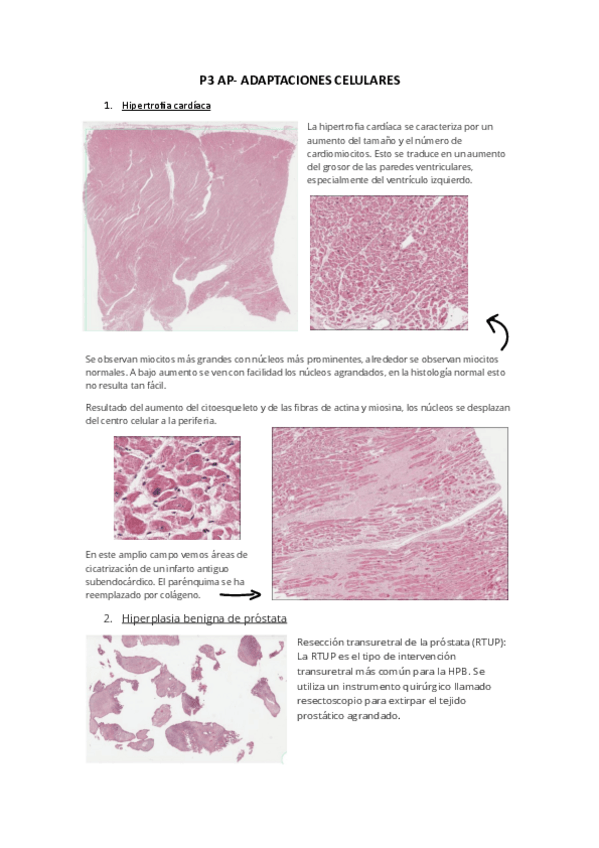 P3 AP- ADAPTACIONES CELULARES

1. Hipertrofia cardíaca

La hipertrofia cardíaca se caracteriza por un aumento del tamaño y el número de cardiomiocitos. Esto se traduce en un aumento del grosor de las paredes ventriculares, especialmente del ventrículo izquierdo.

Se observan miocitos más grandes con núcleos más prominentes, alrededor se observan miocitos normales. A bajo aumento se ven con facilidad los núcleos agrandados, en la histología normal esto no resulta tan fácil.

Resultado del aumento del citoesqueleto y de las fibras de actina y miosina, los núcleos se desplazan del centro celular a la periferia.

En este amplio campo vemos áreas de cicatrización de un infarto antiguo subendocárdico. El parénquima se ha reemplazado por colágeno.

2. Hiperplasia benigna de próstata

Resección transuretral de la próstata (RTUP): La RTUP es el tipo de intervención transuretral más común para la HPB. Se utiliza un instrumento quirúrgico llamado resectoscopio para extirpar el tejido prostático agrandado.